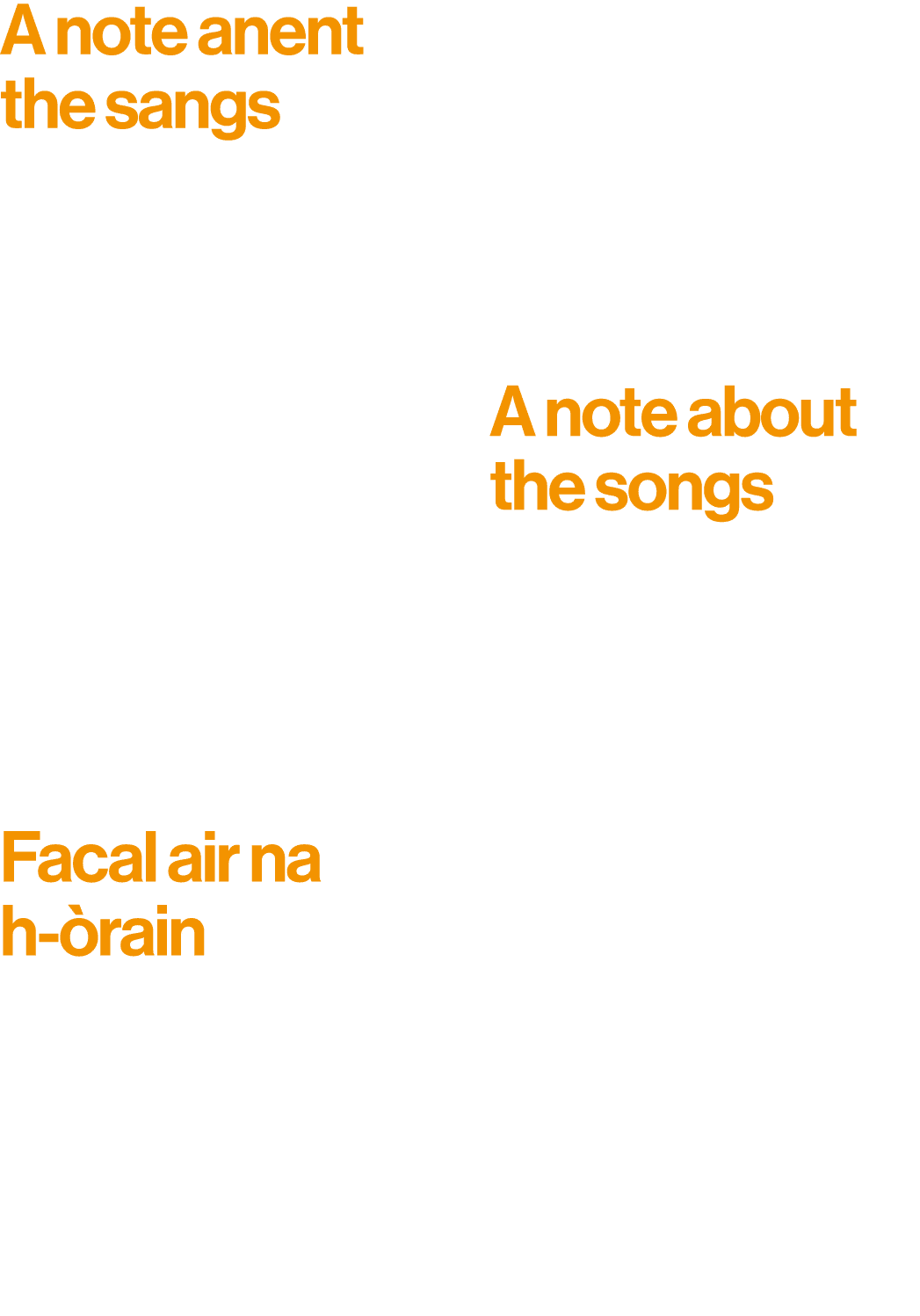 A note anent the sangs

A note about the songs

Facal air na h-òrain